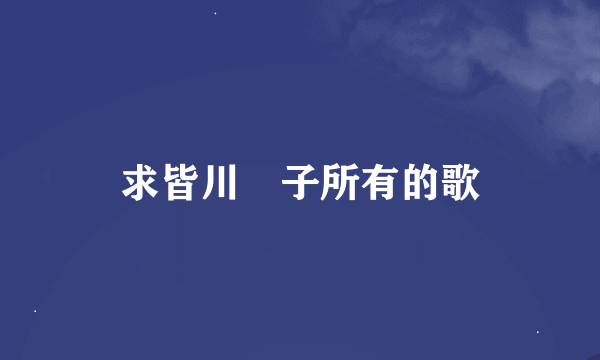 求皆川　子所有的歌